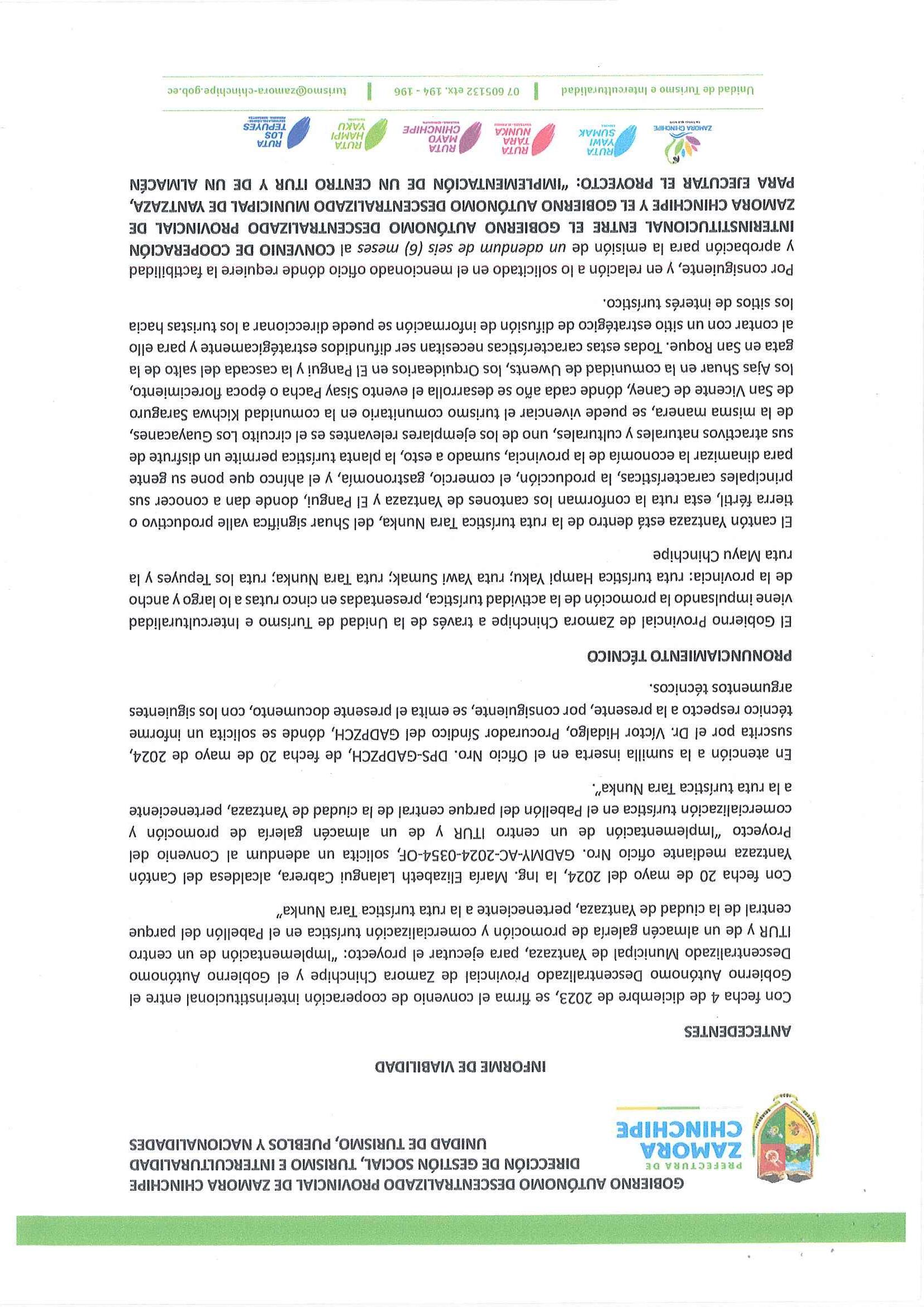 PREFECTURA DE
ZAMORA CHINCHIPE

GOBIERNO AUTÓNOMO DESCENTRALIZADO PROVINCIAL DE ZAMORA CHINCHIPE
DIRECCIÓN DE GESTIÓN SOCIAL, TURISMO E INTERCULTURALIDAD
UNIDAD DE TURISMO, PUEBLOS Y NACIONALIDADES

INFORME DE VIABILIDAD

ANTECEDENTES

Con fecha 4 de diciembre de 2023, se firma el convenio de cooperación interinstitucional entre el Gobierno Autónomo Descentralizado Provincial de Zamora Chinchipe y el Gobierno Autónomo Descentralizado Municipal de Yantzaza, para ejecutar el proyecto: "Implementación de un centro ITUR y de un almacén galería de promoción y comercialización turística en el Pabellón del parque central de la ciudad de Yantzaza, perteneciente a la ruta turística Tara Nunka"

Con fecha 20 de mayo del 2024, la Ing. María Elizabeth Lalangui Cabrera, alcaldesa del Cantón Yantzaza mediante oficio Nro. GADMY-AC-2024-0354-OF, solicita un adendum al Convenio del Proyecto "Implementación de un centro ITUR y de un almacén galería de promoción y comercialización turística en el Pabellón del parque central de la ciudad de Yantzaza, perteneciente a la ruta turística Tara Nunka".

En atención a la sumilla inserta en el Oficio Nro. DPS-GADPZCH, de fecha 20 de mayo de 2024, suscrita por el Dr. Víctor Hidalgo, Procurador Síndico del GADPZCH, dónde se solicita un informe técnico respecto a la presente, por consiguiente, se emita el presente documento, con los siguientes argumentos técnicos.

PRONUNCIAMIENTO TÉCNICO

El Gobierno Provincial de Zamora Chinchipe a través de la Unidad de Turismo e Interculturalidad viene impulsando la promoción de la actividad turística, presentadas en cinco rutas a lo largo y ancho de la provincia: ruta turística Hampi Yaku; ruta Yawi Sumak; ruta Tara Nunka; ruta los Tepuyes y la ruta Mayu Chinchipe

El cantón Yantzaza está dentro de la ruta turística Tara Nunka, del Shuar significa valle productivo o tierra fértil, esta ruta la conforman los cantones de Yantzaza y El Pangui, donde dan a conocer sus principales características, la producción, el comercio, gastronomía, y el ahínco que pone su gente para dinamizar la economía de la provincia, sumado a esto, la planta turística permite un disfrute de sus atractivos naturales y culturales, uno de los ejemplares relevantes es el circuito Los Guayacanes, de la misma manera, se puede vivenciar el turismo comunitario en la comunidad Kichwa Saraguro de San Vicente de Caney, dónde cada año se desarrolla el evento Sisay Pacha o época florecimiento, los Ajas Shuar en la comunidad de Uwents, los Orquidearios en El Pangui y la cascada del salto de la gata en San Roque. Todas estas características necesitan ser difundidos estratégicamente y para ello al contar con un sitio estratégico de difusión de información se puede direccionar a los turistas hacia los sitios de interés turístico.

Por consiguiente, y en relación a lo solicitado en el mencionado oficio dónde requiere la factibilidad y aprobación para la emisión de un adendum de seis (6) meses al CONVENIO DE COOPERACIÓN INTERINSTITUCIONAL ENTRE EL GOBIERNO AUTÓNOMO DESCENTRALIZADO PROVINCIAL DE ZAMORA CHINCHIPE Y EL GOBIERNO AUTÓNOMO DESCENTRALIZADO MUNICIPAL DE YANTZAZA, PARA EJECUTAR EL PROYECTO: "IMPLEMENTACIÓN DE UN CENTRO ITUR Y DE UN ALMACÉN

ZAMORA CHINCHIPE
RUTA YAWI SUMAK
RUTA TARA NUNKA
RUTA MAYO CHINCHIPE
RUTA HAMPI YAKU
RUTA LOS TEPUYES

Unidad de Turismo e Interculturalidad | 07 605132 etx. 194 - 196 | turismo@zamora-chinchipe.gob.ec